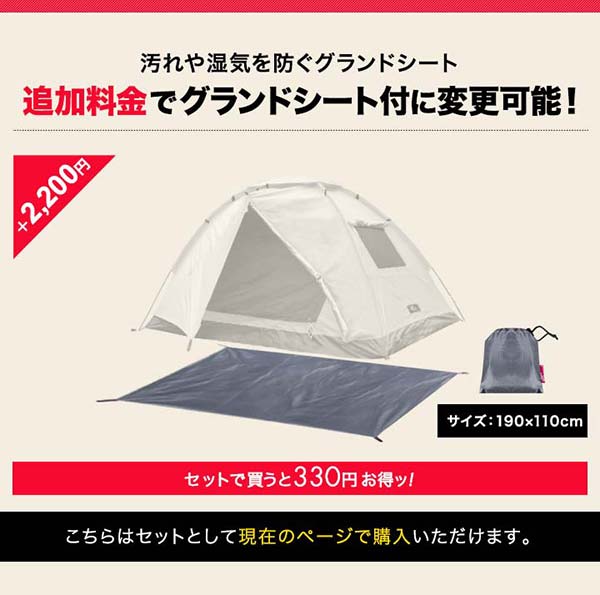 汚れや湿気を防ぐグランドシート
追加料金でグランドシート付に変更可能！

+2,200円

サイズ：190×110cm

セットで買うと330円お得ッ！

こちらはセットとして現在のページで購入いただけます。